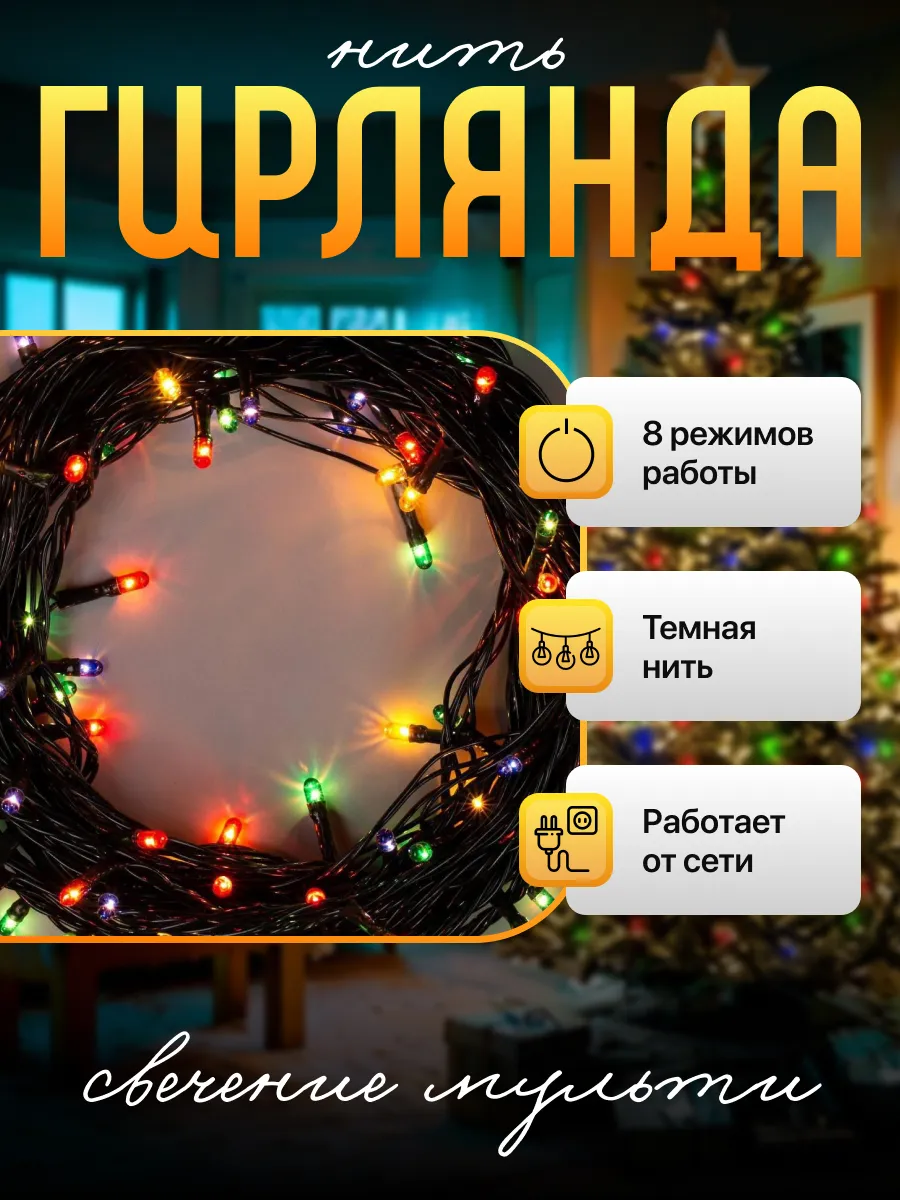 нить
ГИРЛЯНДА

8 режимов работы

Темная нить

Работает от сети

свечение мульти